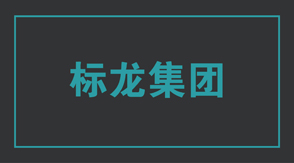 标龙集团